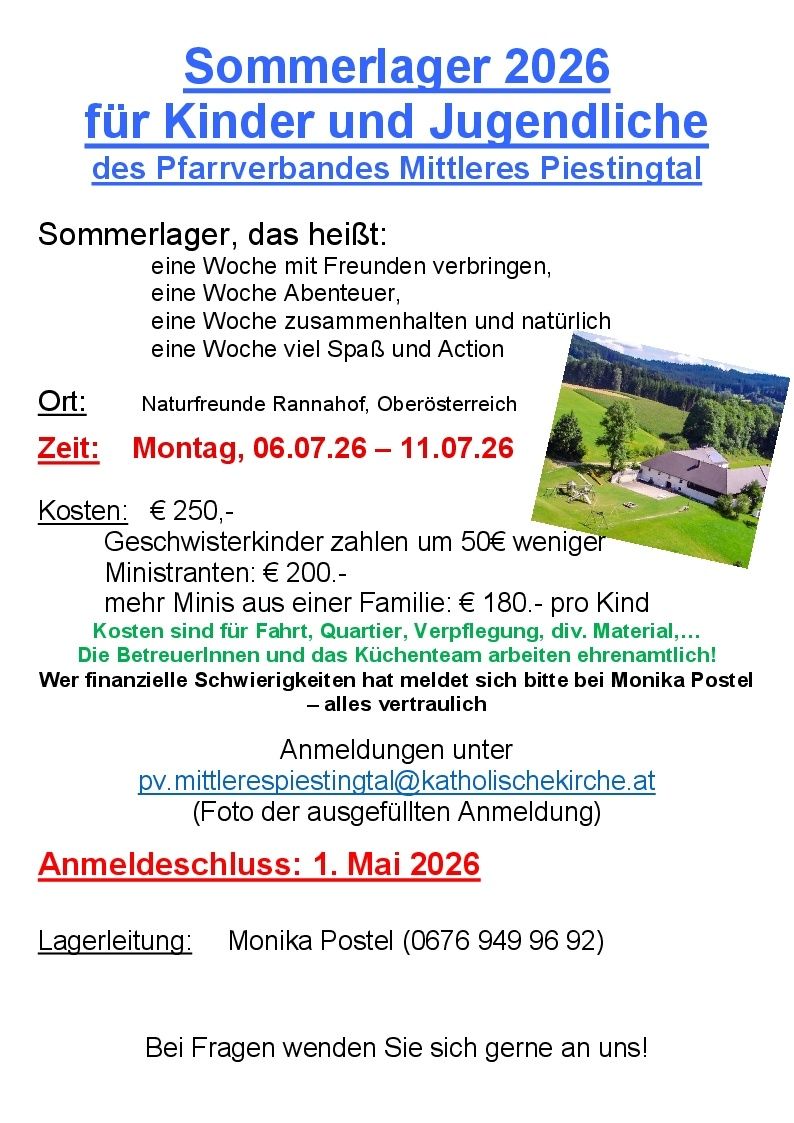 Sommerlager 2026
für Kinder und Jugendliche
des Pfarrverbandes Mittleres Piestingtal

Sommerlager, das heißt:
eine Woche mit Freunden verbringen,
eine Woche Abenteuer,
eine Woche zusammenhalten und natürlich
eine Woche viel Spaß und Action

Ort: Naturfreunde Rannahof, Oberösterreich

Zeit: Montag, 06.07.26 – 11.07.26

Kosten: € 250,-
Geschwisterkinder zahlen um 50€ weniger
Ministranten: € 200.-
mehr Minis aus einer Familie: € 180.- pro Kind
Kosten sind für Fahrt, Quartier, Verpflegung, div. Material,…
Die BetreuerInnen und das Küchenteam arbeiten ehrenamtlich!
Wer finanzielle Schwierigkeiten hat meldet sich bitte bei Monika Postel – alles vertraulich

Anmeldungen unter
pv.mittlerespiestingtal@katholischekirche.at
(Foto der ausgefüllten Anmeldung)

Anmeldeschluss: 1. Mai 2026

Lagerleitung: Monika Postel (0676 949 96 92)

Bei Fragen wenden Sie sich gerne an uns!